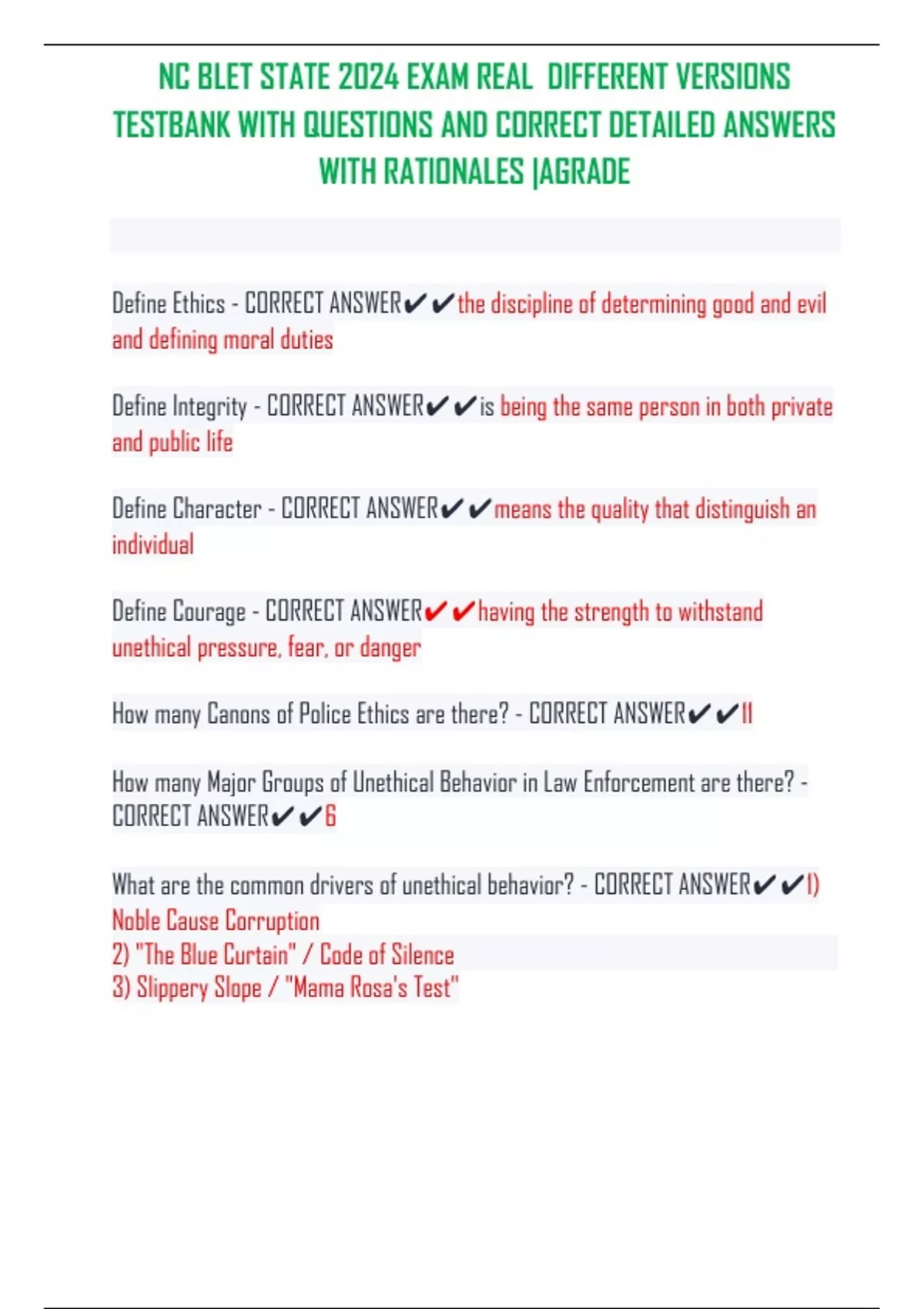 NC BLET STATE 2024 EXAM REAL DIFFERENT VERSIONS TESTBANK WITH QUESTIONS AND CORRECT DETAILED ANSWERS WITH RATIONALES |AGRADE

Define Ethics - CORRECT ANSWER✔✔the discipline of determining good and evil and defining moral duties

Define Integrity - CORRECT ANSWER✔✔is being the same person in both private and public life

Define Character - CORRECT ANSWER✔✔means the quality that distinguish an individual

Define Courage - CORRECT ANSWER✔✔having the strength to withstand unethical pressure, fear, or danger

How many Canons of Police Ethics are there? - CORRECT ANSWER✔✔11

How many Major Groups of Unethical Behavior in Law Enforcement are there? - CORRECT ANSWER✔✔6

What are the common drivers of unethical behavior? - CORRECT ANSWER✔✔1) Noble Cause Corruption
2) "The Blue Curtain" / Code of Silence
3) Slippery Slope / "Mama Rosa's Test"